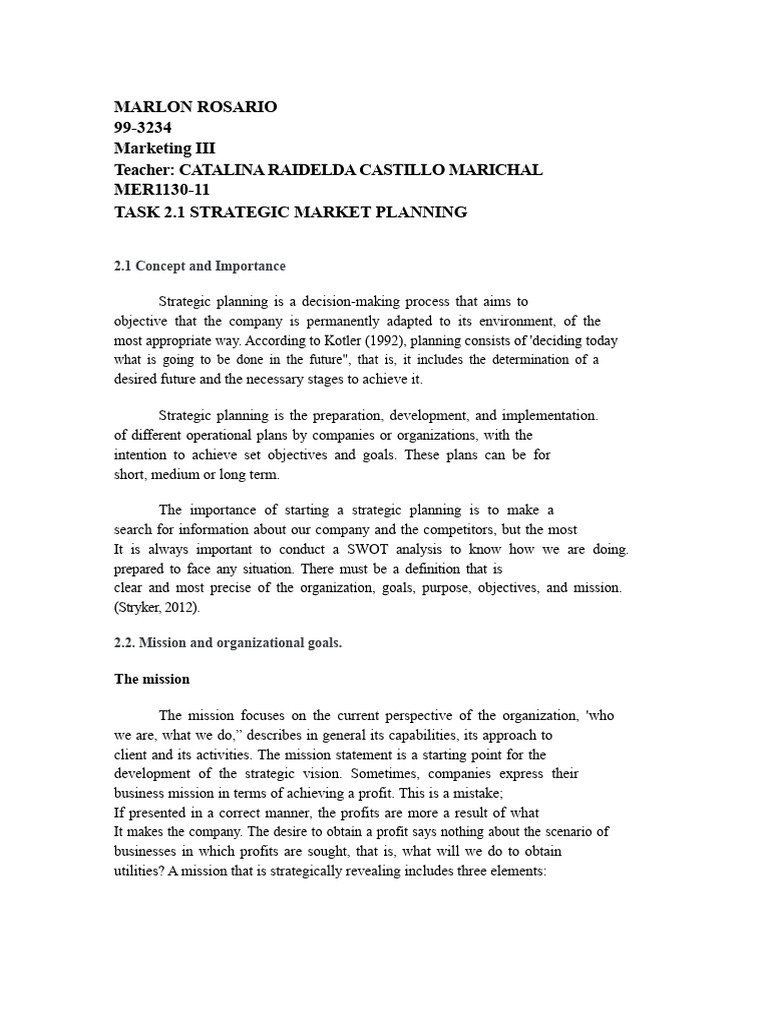 MARLON ROSARIO
99-3234
Marketing III
Teacher: CATALINA RAIDELDA CASTILLO MARICHAL
MER1130-11
TASK 2.1 STRATEGIC MARKET PLANNING

2.1 Concept and Importance

Strategic planning is a decision-making process that aims to objective that the company is permanently adapted to its environment, of the most appropriate way. According to Kotler (1992), planning consists of 'deciding today what is going to be done in the future", that is, it includes the determination of a desired future and the necessary stages to achieve it.

Strategic planning is the preparation, development, and implementation. of different operational plans by companies or organizations, with the intention to achieve set objectives and goals. These plans can be for short, medium or long term.

The importance of starting a strategic planning is to make a search for information about our company and the competitors, but the most It is always important to conduct a SWOT analysis to know how we are doing. prepared to face any situation. There must be a definition that is clear and most precise of the organization, goals, purpose, objectives, and mission. (Stryker, 2012).

2.2. Mission and organizational goals.

The mission

The mission focuses on the current perspective of the organization, 'who we are, what we do," describes in general its capabilities, its approach to client and its activities. The mission statement is a starting point for the development of the strategic vision. Sometimes, companies express their business mission in terms of achieving a profit. This is a mistake;
If presented in a correct manner, the profits are more a result of what
It makes the company. The desire to obtain a profit says nothing about the scenario of businesses in which profits are sought, that is, what will we do to obtain utilities? A mission that is strategically revealing includes three elements: